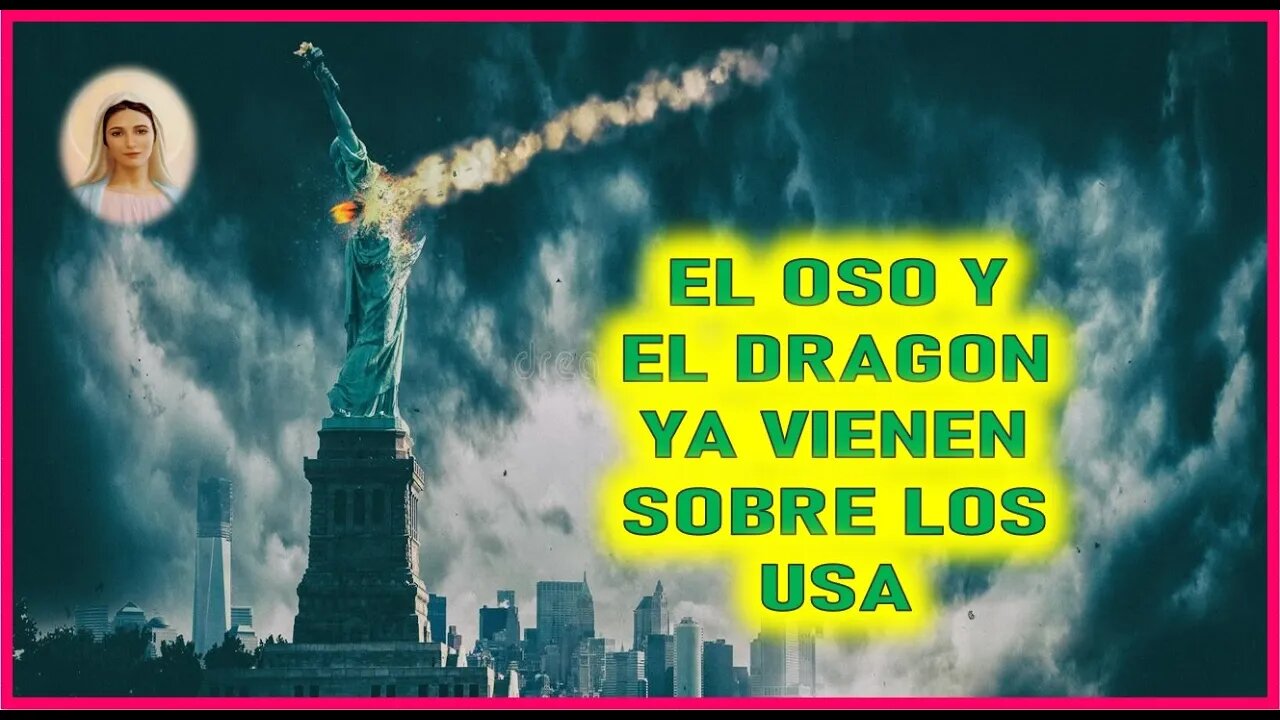 EL OSO Y EL DRAGON YA VIENEN SOBRE LOS USA